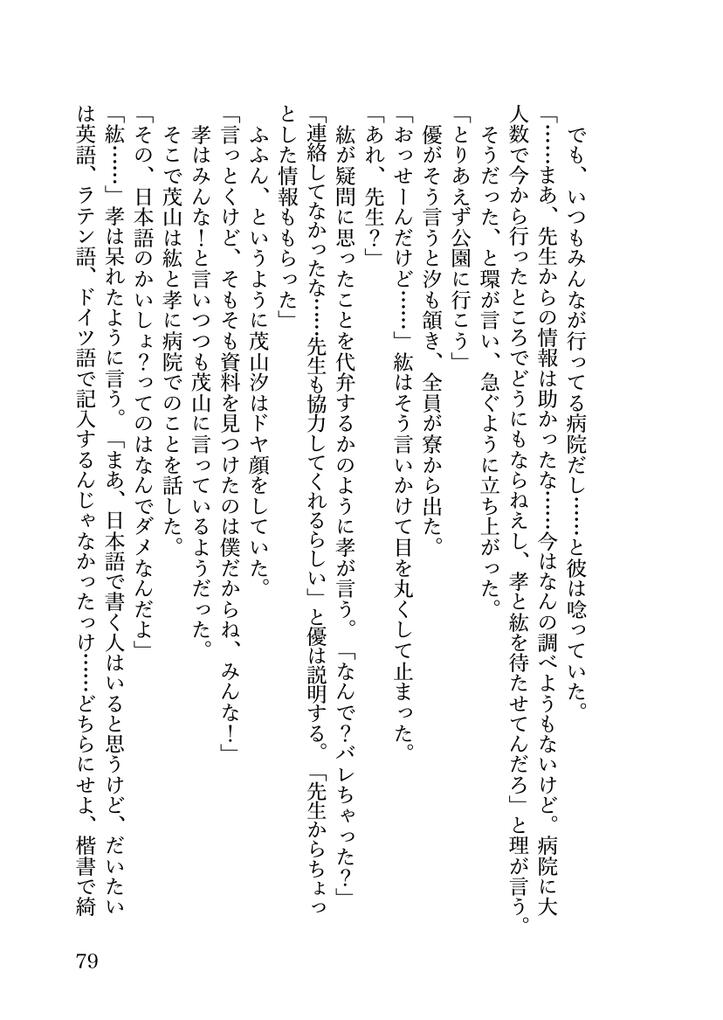 でも、いつもみんなが行ってる病院だし……と彼は唸っていた。

「……まあ、先生からの情報は助かったな……今はなんの調べようもないけど。病院に大人数で今から行ったところでどうにもならねえし、孝と紘を待たせてんだろ」と理が言う。

そうだった、と環が言い、急ぐように立ち上がった。

「とりあえず公園に行こう」

優がそう言うと汐も頷き、全員が寮から出た。

「おっせーんだけど……」紘はそう言いかけて目を丸くして止まった。

「あれ、先生？」

紘が疑問に思ったことを代弁するかのように孝が言う。「なんで？バレちゃった？」

「連絡してなかったな……先生も協力してくれるらしい」と優は説明する。「先生からちょっとした情報ももらった」

ふふん、というように茂山汐はドヤ顔をしていた。

「言っとくけど、そもそも資料を見つけたのは僕だからね、みんな！」

孝はみんな！と言いつつも茂山に言っているようだった。

そこで茂山は紘と孝に病院でのことを話した。

「その、日本語のかいしょ？ってのはなんでダメなんだよ」

「紘……」孝は呆れたように言う。「まあ、日本語で書く人はいると思うけど、だいたいは英語、ラテン語、ドイツ語で記入するんじゃなかったっけ……どちらにせよ、楷書で綺

79